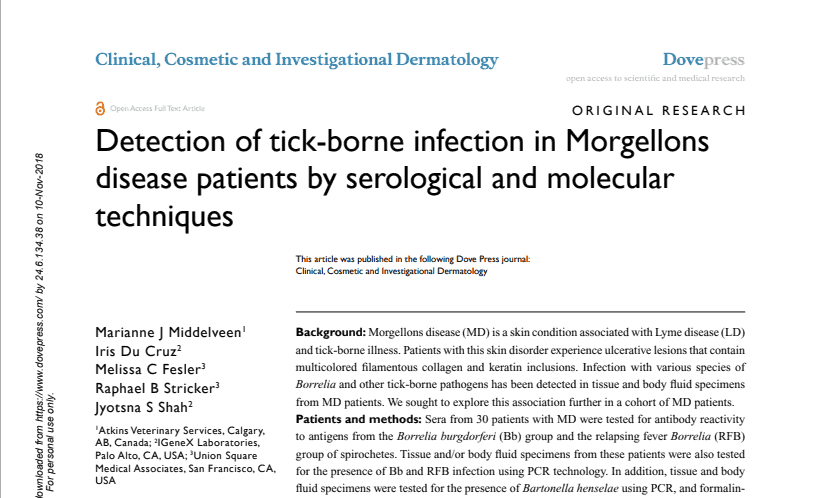 Clinical, Cosmetic and Investigational Dermatology

Dovepress
open access to scientific and medical research

Open Access Full Text Article

ORIGINAL RESEARCH

Detection of tick-borne infection in Morgellons disease patients by serological and molecular techniques

This article was published in the following Dove Press journal:
Clinical, Cosmetic and Investigational Dermatology

Marianne J Middelveen$^1$
Iris Du Cruz$^2$
Melissa C Fesler$^3$
Raphael B Stricker$^3$
Jyotsna S Shah$^2$

$^1$Atkins Veterinary Services, Calgary, AB, Canada; $^2$IGeneX Laboratories, Palo Alto, CA, USA; $^3$Union Square Medical Associates, San Francisco, CA, USA

**Background:** Morgellons disease (MD) is a skin condition associated with Lyme disease (LD) and tick-borne illness. Patients with this skin disorder experience ulcerative lesions that contain multicolored filamentous collagen and keratin inclusions. Infection with various species of *Borrelia* and other tick-borne pathogens has been detected in tissue and body fluid specimens from MD patients. We sought to explore this association further in a cohort of MD patients.
**Patients and methods:** Sera from 30 patients with MD were tested for antibody reactivity to antigens from the *Borrelia burgdorferi* (Bb) group and the relapsing fever *Borrelia* (RFB) group of spirochetes. Tissue and/or body fluid specimens from these patients were also tested for the presence of Bb and RFB infection using PCR technology. In addition, tissue and body fluid specimens were tested for the presence of *Bartonella henselae* using PCR, and formalin-

ownloaded from https://www.dovepress.com/ by 24.6.134.38 on 10-Nov-2018
For personal use only.